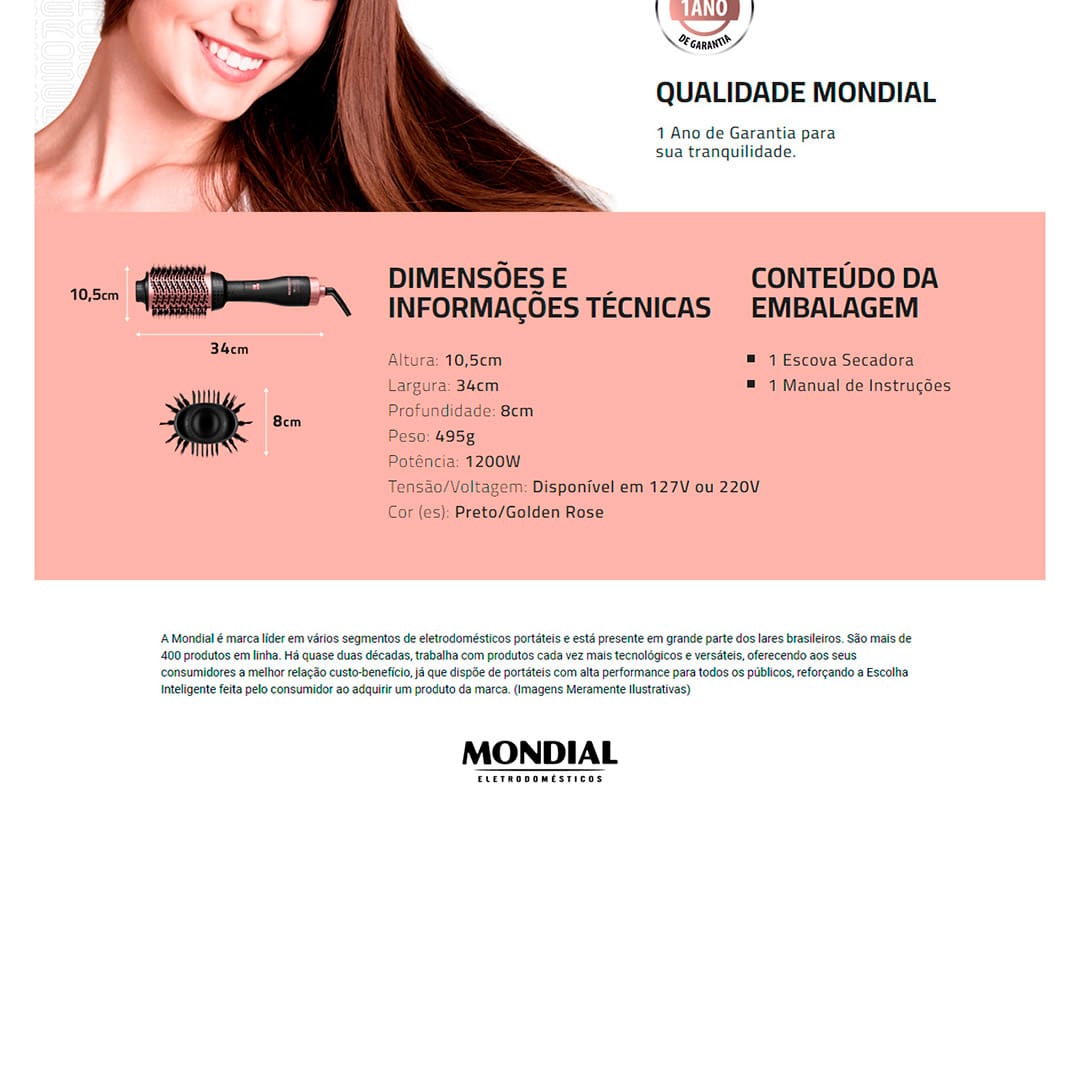 1 ANO
DE GARANTIA

QUALIDADE MONDIAL

1 Ano de Garantia para sua tranquilidade.

10,5cm

34cm

8cm

DIMENSÕES E INFORMAÇÕES TÉCNICAS

Altura: 10,5cm
Largura: 34cm
Profundidade: 8cm
Peso: 495g
Potência: 1200W
Tensão/Voltagem: Disponível em 127V ou 220V
Cor (es): Preto/Golden Rose

CONTEÚDO DA EMBALAGEM

1 Escova Secadora
1 Manual de Instruções

A Mondial é marca líder em vários segmentos de eletrodomésticos portáteis e está presente em grande parte dos lares brasileiros. São mais de 400 produtos em linha. Há quase duas décadas, trabalha com produtos cada vez mais tecnológicos e versáteis, oferecendo aos seus consumidores a melhor relação custo-benefício, já que dispõe de portáteis com alta performance para todos os públicos, reforçando a Escolha Inteligente feita pelo consumidor ao adquirir um produto da marca. (Imagens Meramente Ilustrativas)

MONDIAL
ELETRODOMÉSTICOS